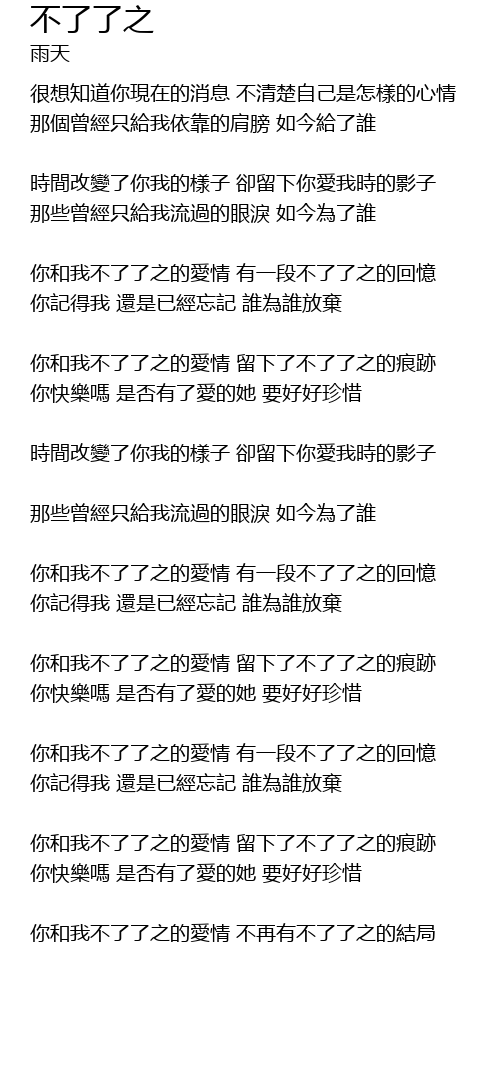 不了了之
雨天

很想知道你現在的消息 不清楚自己是怎樣的心情
那個曾經只給我依靠的肩膀 如今給了誰

時間改變了你我的樣子 卻留下你愛我時的影子
那些曾經只給我流過的眼淚 如今為了誰

你和我不了了之的愛情 有一段不了了之的回憶
你記得我 還是已經忘記 誰為誰放棄

你和我不了了之的愛情 留下了不了了之的痕跡
你快樂嗎 是否有了愛的她 要好好珍惜

時間改變了你我的樣子 卻留下你愛我時的影子

那些曾經只給我流過的眼淚 如今為了誰

你和我不了了之的愛情 有一段不了了之的回憶
你記得我 還是已經忘記 誰為誰放棄

你和我不了了之的愛情 留下了不了了之的痕跡
你快樂嗎 是否有了愛的她 要好好珍惜

你和我不了了之的愛情 有一段不了了之的回憶
你記得我 還是已經忘記 誰為誰放棄

你和我不了了之的愛情 留下了不了了之的痕跡
你快樂嗎 是否有了愛的她 要好好珍惜

你和我不了了之的愛情 不再有不了了之的結局